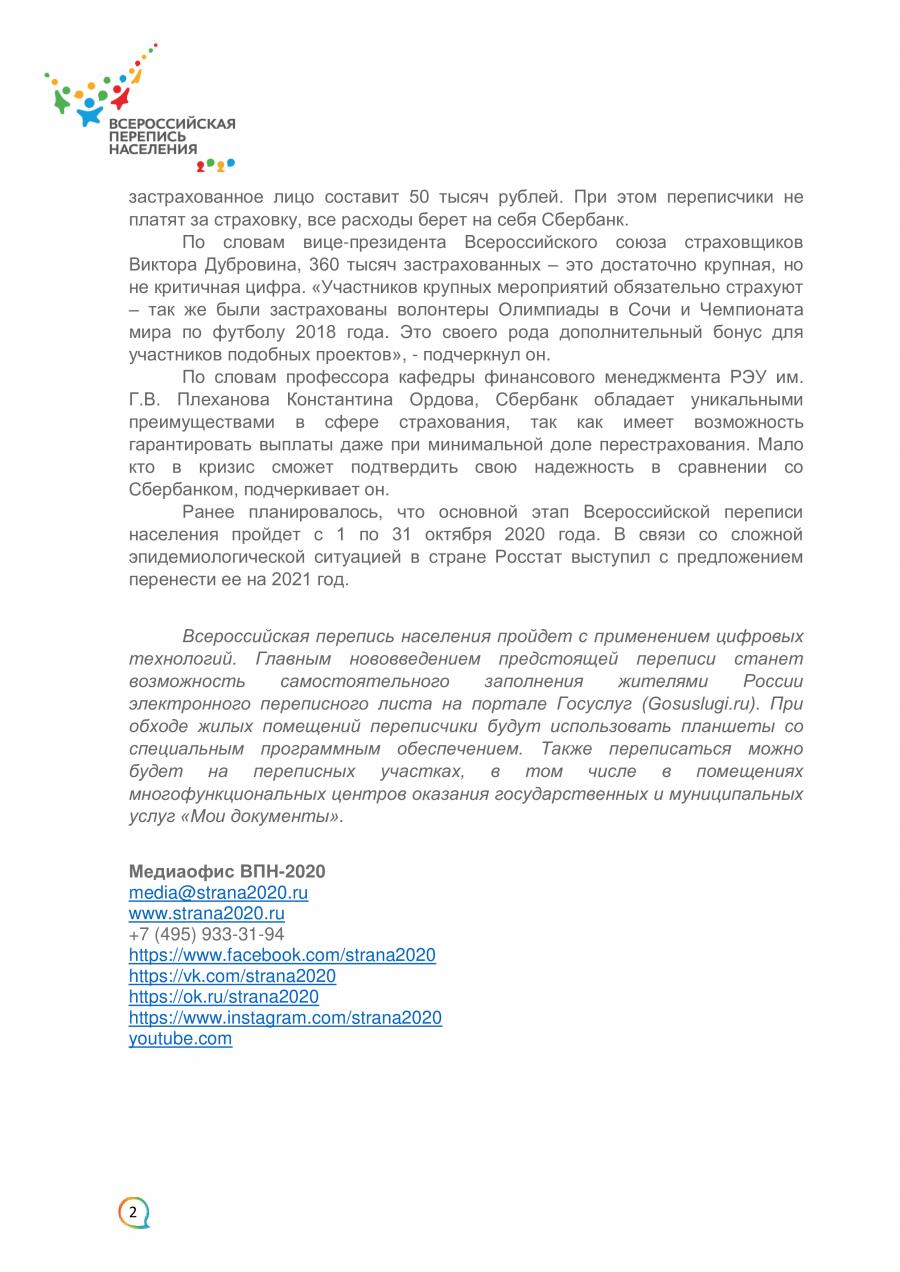 ВСЕРОССИЙСКАЯ ПЕРЕПИСЬ НАСЕЛЕНИЯ 2020

застрахованное лицо составит 50 тысяч рублей. При этом переписчики не платят за страховку, все расходы берет на себя Сбербанк.

По словам вице-президента Всероссийского союза страховщиков Виктора Дубровина, 360 тысяч застрахованных – это достаточно крупная, но не критичная цифра. «Участников крупных мероприятий обязательно страхуют – так же были застрахованы волонтеры Олимпиады в Сочи и Чемпионата мира по футболу 2018 года. Это своего рода дополнительный бонус для участников подобных проектов», - подчеркнул он.

По словам профессора кафедры финансового менеджмента РЭУ им. Г.В. Плеханова Константина Ордова, Сбербанк обладает уникальными преимуществами в сфере страхования, так как имеет возможность гарантировать выплаты даже при минимальной доле перестрахования. Мало кто в кризис сможет подтвердить свою надежность в сравнении со Сбербанком, подчеркивает он.

Ранее планировалось, что основной этап Всероссийской переписи населения пройдет с 1 по 31 октября 2020 года. В связи со сложной эпидемиологической ситуацией в стране Росстат выступил с предложением перенести ее на 2021 год.

Всероссийская перепись населения пройдет с применением цифровых технологий. Главным нововведением предстоящей переписи станет возможность самостоятельного заполнения жителями России электронного переписного листа на портале Госуслуг (Gosuslugi.ru). При обходе жилых помещений переписчики будут использовать планшеты со специальным программным обеспечением. Также переписаться можно будет на переписных участках, в том числе в помещениях многофункциональных центров оказания государственных и муниципальных услуг «Мои документы».

Медиаофис ВПН-2020
media@strana2020.ru
www.strana2020.ru
+7 (495) 933-31-94
https://www.facebook.com/strana2020
https://vk.com/strana2020
https://ok.ru/strana2020
https://www.instagram.com/strana2020
youtube.com

2